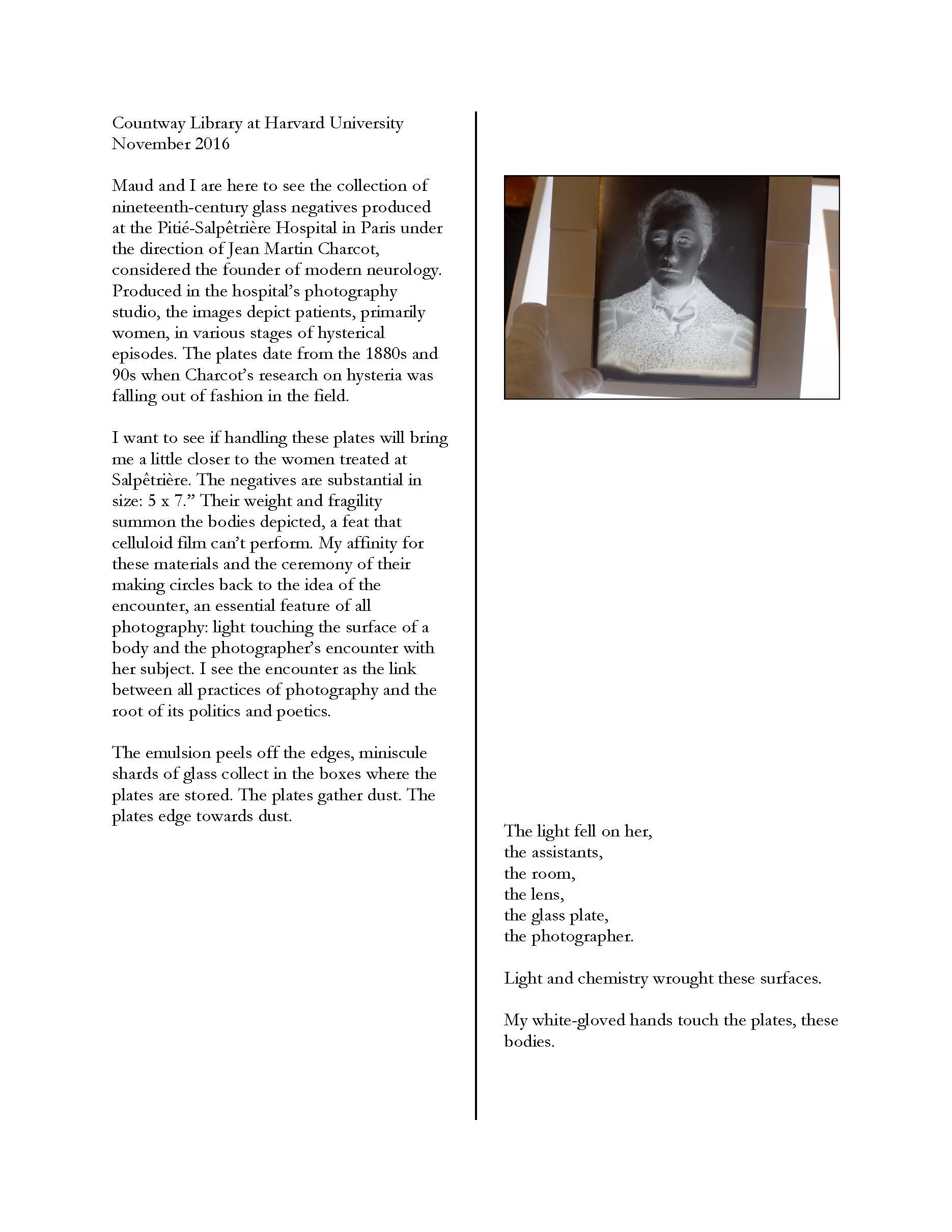 Countway Library at Harvard University
November 2016

Maud and I are here to see the collection of nineteenth-century glass negatives produced at the Pitié-Salpêtrière Hospital in Paris under the direction of Jean Martin Charcot, considered the founder of modern neurology. Produced in the hospital's photography studio, the images depict patients, primarily women, in various stages of hysterical episodes. The plates date from the 1880s and 90s when Charcot's research on hysteria was falling out of fashion in the field.

I want to see if handling these plates will bring me a little closer to the women treated at Salpêtrière. The negatives are substantial in size: 5 x 7." Their weight and fragility summon the bodies depicted, a feat that celluloid film can't perform. My affinity for these materials and the ceremony of their making circles back to the idea of the encounter, an essential feature of all photography: light touching the surface of a body and the photographer's encounter with her subject. I see the encounter as the link between all practices of photography and the root of its politics and poetics.

The emulsion peels off the edges, miniscule shards of glass collect in the boxes where the plates are stored. The plates gather dust. The plates edge towards dust.

The light fell on her,
the assistants,
the room,
the lens,
the glass plate,
the photographer.

Light and chemistry wrought these surfaces.

My white-gloved hands touch the plates, these bodies.